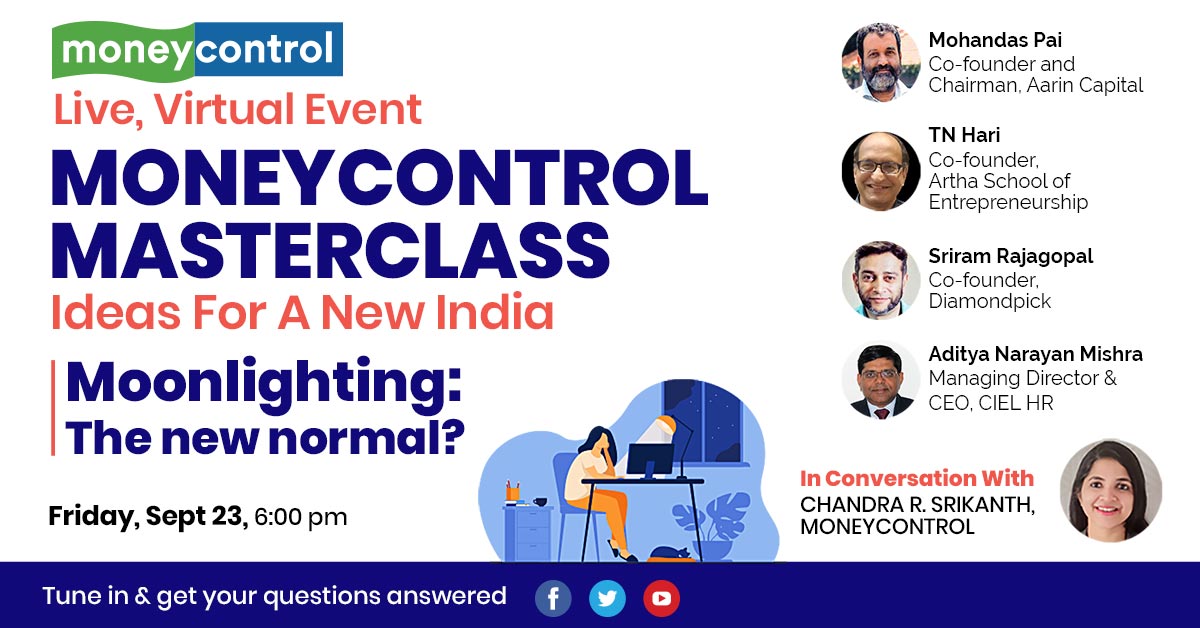 moneycontrol
Live, Virtual Event
MONEYCONTROL MASTERCLASS
Ideas For A New India

Moonlighting: The new normal?

Friday, Sept 23, 6:00 pm

Mohandas Pai
Co-founder and Chairman, Aarin Capital

TN Hari
Co-founder, Artha School of Entrepreneurship

Sriram Rajagopal
Co-founder, Diamondpick

Aditya Narayan Mishra
Managing Director & CEO, CIEL HR

In Conversation With
CHANDRA R. SRIKANTH, MONEYCONTROL

Tune in & get your questions answered